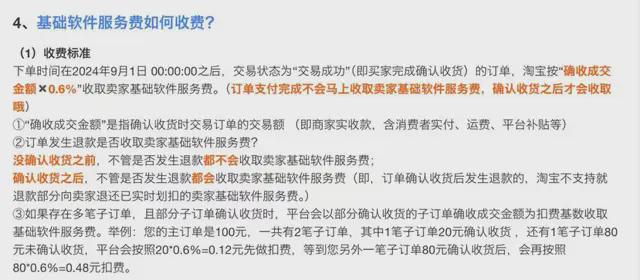 4、基础软件服务费如何收费？

（1）收费标准

下单时间在2024年9月1日 00:00:00之后，交易状态为“交易成功”(即买家完成确认收货）的订单，淘宝按“确收成交金额×0.6%”收取卖家基础软件服务费。（订单支付完成不会马上收取卖家基础软件服务费，确认收货之后才会收取哦）

①“确收成交金额”是指确认收货时交易订单的交易额 （即商家实收款，含消费者实付、运费、平台补贴等）

②订单发生退款是否收取卖家基础软件服务费？

没确认收货之前，不管是否发生退款都不会收取卖家基础软件服务费；

确认收货之后，不管是否发生退款都会收取卖家基础软件服务费（即，订单确认收货后发生退款的，淘宝不支持就退款部分向卖家退还已实时划扣的卖家基础软件服务费。）

③如果存在多笔子订单，且部分子订单确认收货时，平台会以部分确认收货的子订单确收成交金额为扣费基数收取基础软件服务费。举例：您的主订单是100元，一共有2笔子订单，其中1笔子订单20元确认收货，还有1笔子订单80元未确认收货，平台会按照20*0.6%=0.12元先做扣费，等到您另外一笔子订单80元确认收货后，会再按照80*0.6%=0.48元扣费。